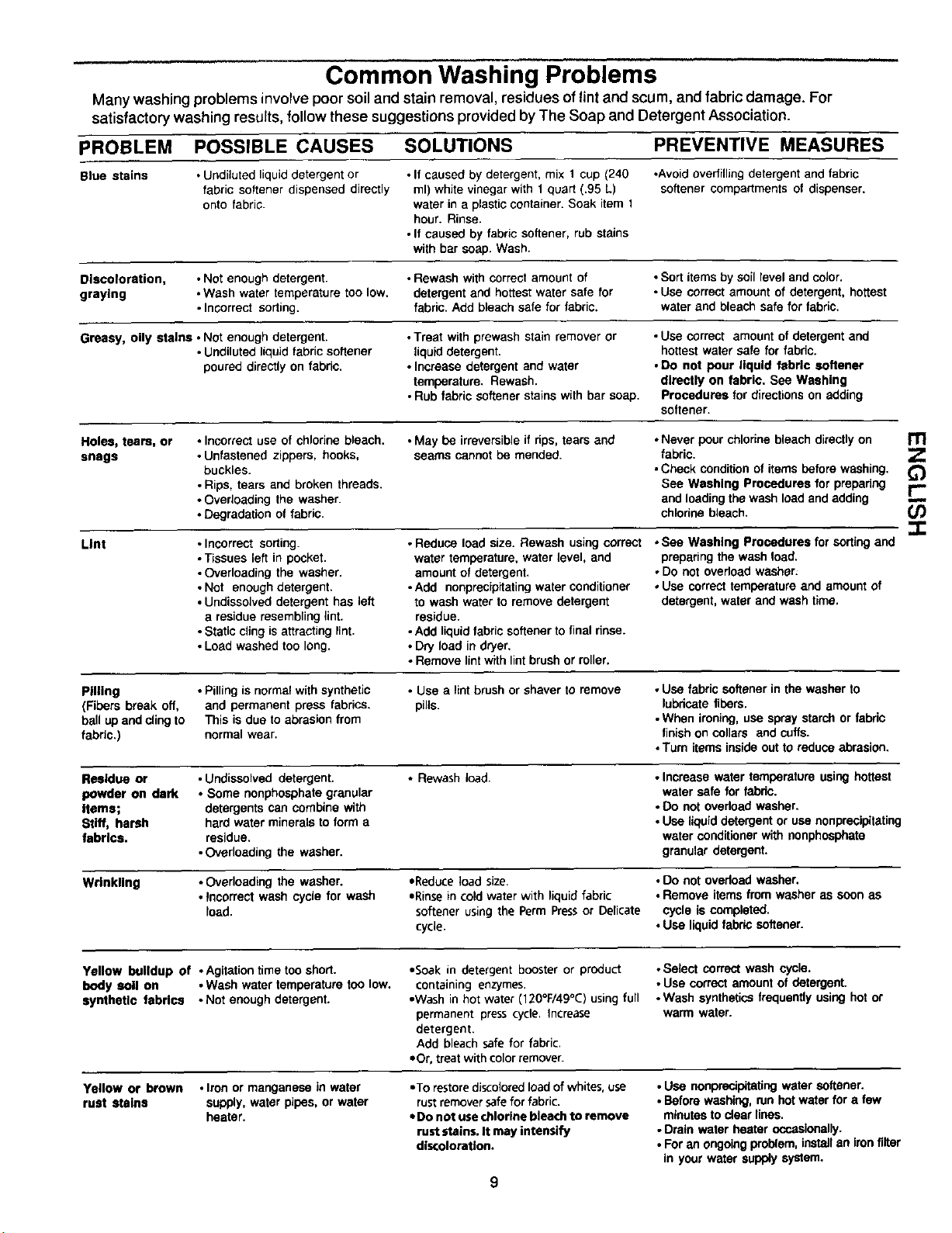 Common Washing Problems

Many washing problems involve poor soil and stain removal, residues of lint and scum, and fabric damage. For satisfactory washing results, follow these suggestions provided by The Soap and Detergent Association.

| PROBLEM | POSSIBLE CAUSES | SOLUTIONS | PREVENTIVE MEASURES |
|---|---|---|---|
| Blue stains | • Undiluted liquid detergent or fabric softener dispensed directly onto fabric. | • If caused by detergent, mix 1 cup (240 ml) white vinegar with 1 quart (.95 L) water in a plastic container. Soak item 1 hour. Rinse. • If caused by fabric softener, rub stains with bar soap. Wash. | •Avoid overfilling detergent and fabric softener compartments of dispenser. |
| Discoloration, graying | • Not enough detergent. • Wash water temperature too low. • Incorrect sorting. | • Rewash with correct amount of detergent and hottest water safe for fabric. Add bleach safe for fabric. | • Sort items by soil level and color. • Use correct amount of detergent, hottest water and bleach safe for fabric. |
| Greasy, oily stains | • Not enough detergent. • Undiluted liquid fabric softener poured directly on fabric. | • Treat with prewash stain remover or liquid detergent. • Increase detergent and water temperature. Rewash. • Rub fabric softener stains with bar soap. | • Use correct amount of detergent and hottest water safe for fabric. • Do not pour liquid fabric softener directly on fabric. See Washing Procedures for directions on adding softener. |
| Holes, tears, or snags | • Incorrect use of chlorine bleach. • Unfastened zippers, hooks, buckles. • Rips, tears and broken threads. • Overloading the washer. • Degradation of fabric. | • May be irreversible if rips, tears and seams cannot be mended. | • Never pour chlorine bleach directly on fabric. • Check condition of items before washing. See Washing Procedures for preparing and loading the wash load and adding chlorine bleach. |
| Lint | • Incorrect sorting. • Tissues left in pocket. • Overloading the washer. • Not enough detergent. • Undissolved detergent has left a residue resembling lint. • Static cling is attracting lint. • Load washed too long. | • Reduce load size. Rewash using correct water temperature, water level, and amount of detergent. • Add nonprecipitating water conditioner to wash water to remove detergent residue. • Add liquid fabric softener to final rinse. • Dry load in dryer. • Remove lint with lint brush or roller. | • See Washing Procedures for sorting and preparing the wash load. • Do not overload washer. • Use correct temperature and amount of detergent, water and wash time. |
| Pilling (Fibers break off, ball up and cling to fabric.) | • Pilling is normal with synthetic and permanent press fabrics. This is due to abrasion from normal wear. | • Use a lint brush or shaver to remove pills. | • Use fabric softener in the washer to lubricate fibers. • When ironing, use spray starch or fabric finish on collars and cuffs. • Turn items inside out to reduce abrasion. |
| Residue or powder on dark items; Stiff, harsh fabrics. | • Undissolved detergent. • Some nonphosphate granular detergents can combine with hard water minerals to form a residue. • Overloading the washer. | • Rewash load. | • Increase water temperature using hottest water safe for fabric. • Do not overload washer. • Use liquid detergent or use nonprecipitating water conditioner with nonphosphate granular detergent. |
| Wrinkling | • Overloading the washer. • Incorrect wash cycle for wash load. | •Reduce load size. •Rinse in cold water with liquid fabric softener using the Perm Press or Delicate cycle. | • Do not overload washer. • Remove items from washer as soon as cycle is completed. • Use liquid fabric softener. |
| Yellow buildup of body soil on synthetic fabrics | • Agitation time too short. • Wash water temperature too low. • Not enough detergent. | •Soak in detergent booster or product containing enzymes. •Wash in hot water (120°F/49°C) using full permanent press cycle. Increase detergent. Add bleach safe for fabric. •Or, treat with color remover. | • Select correct wash cycle. • Use correct amount of detergent. • Wash synthetics frequently using hot or warm water. |
| Yellow or brown rust stains | • Iron or manganese in water supply, water pipes, or water heater. | •To restore discolored load of whites, use rust remover safe for fabric. • Do not use chlorine bleach to remove rust stains. It may intensify discoloration. | • Use nonprecipitating water softener. • Before washing, run hot water for a few minutes to clear lines. • Drain water heater occasionally. • For an ongoing problem, install an iron filter in your water supply system. |

ENGLISH

9